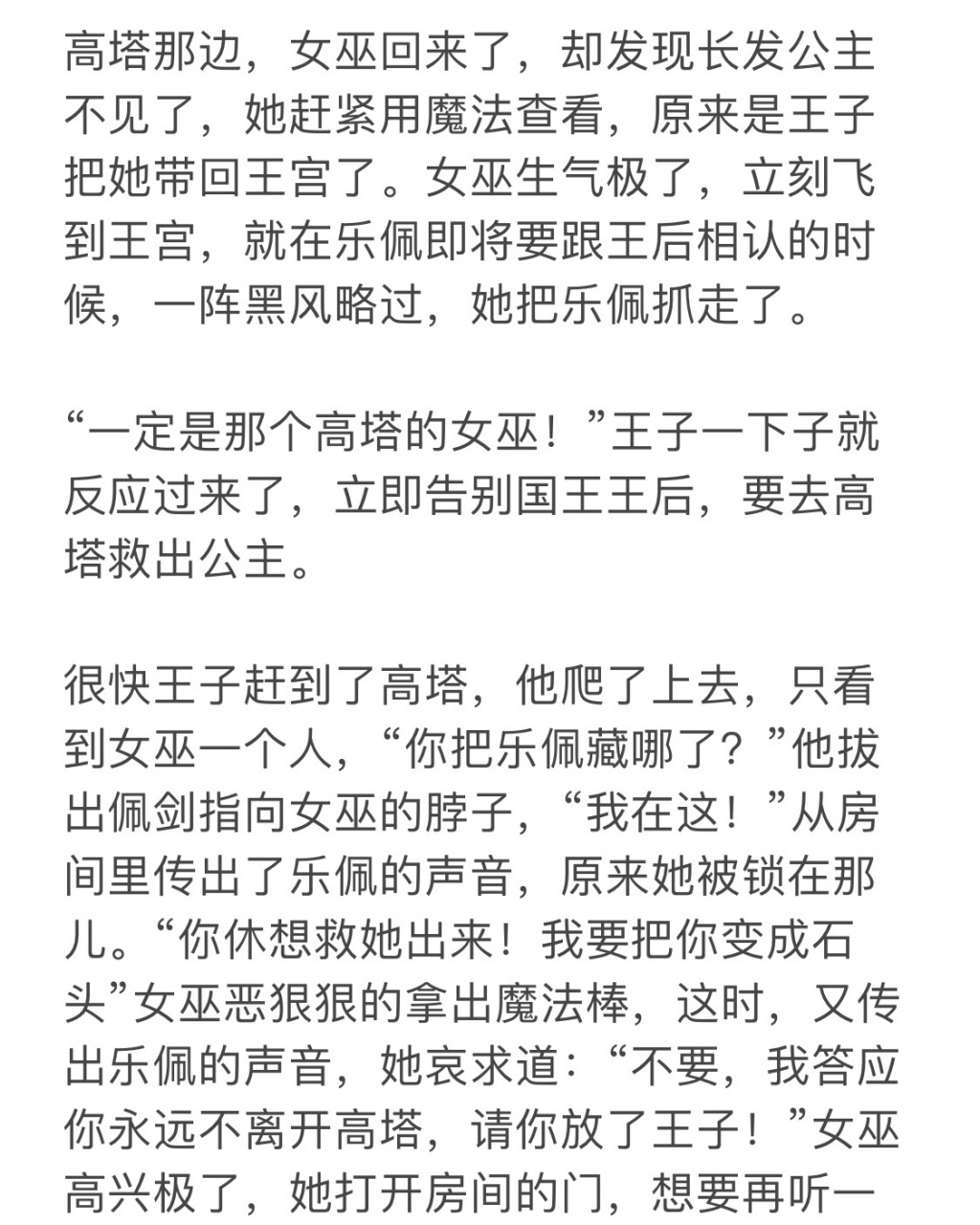 高塔那边，女巫回来了，却发现长发公主不见了，她赶紧用魔法查看，原来是王子把她带回王宫了。女巫生气极了，立刻飞到王宫，就在乐佩即将要跟王后相认的时候，一阵黑风略过，她把乐佩抓走了。

“一定是那个高塔的女巫！”王子一下子就反应过来了，立即告别国王王后，要去高塔救出公主。

很快王子赶到了高塔，他爬了上去，只看到女巫一个人，“你把乐佩藏哪了？”他拔出佩剑指向女巫的脖子，“我在这！”从房间里传出了乐佩的声音，原来她被锁在那儿。“你休想救她出来！我要把你变成石头”女巫恶狠狠的拿出魔法棒，这时，又传出乐佩的声音，她哀求道：“不要，我答应你永远不离开高塔，请你放了王子！”女巫高兴极了，她打开房间的门，想要再听一